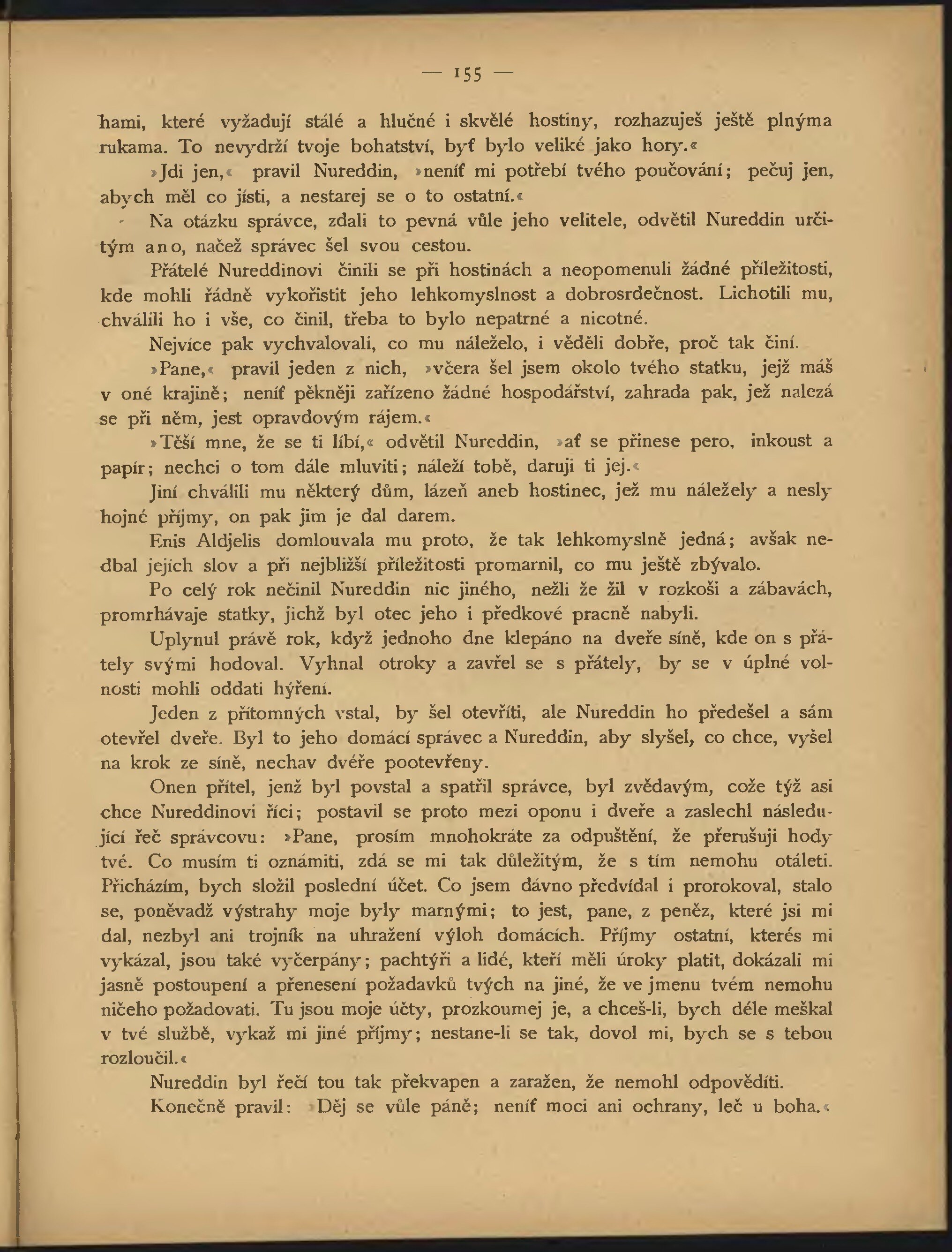 — 155 —

hami, které vyžadují stálé a hlučné i skvělé hostiny, rozhazuješ ještě plnýma rukama. To nevydrží tvoje bohatství, byť bylo veliké jako hory.«

»Jdi jen,« pravil Nureddin, »neníť mi potřebí tvého poučování; pečuj jen, abych měl co jísti, a nestarej se o to ostatní.«

Na otázku správce, zdali to pevná vůle jeho velitele, odvětil Nureddin určitým ano, načež správec šel svou cestou.

Přátelé Nureddinovi činili se při hostinách a neopomenuli žádné příležitosti, kde mohli řádně vykořistit jeho lehkomyslnost a dobrosrdečnost. Lichotili mu, chválili ho i vše, co činil, třeba to bylo nepatrné a nicotné.

Nejvíce pak vychvalovali, co mu náleželo, i věděli dobře, proč tak činí.

»Pane,« pravil jeden z nich, »včera šel jsem okolo tvého statku, jejž máš v oné krajině; neníť pěkněji zařízeno žádné hospodářství, zahrada pak, jež nalezá se při něm, jest opravdovým rájem.«

»Těší mne, že se ti líbí,« odvětil Nureddin, »ať se přinese pero, inkoust a papír; nechci o tom dále mluviti; náleží tobě, daruji ti jej.«

Jiní chválili mu některý dům, lázeň aneb hostinec, jež mu náležely a nesly hojné příjmy, on pak jim je dal darem.

Enis Aldjelis domlouvala mu proto, že tak lehkomyslně jedná; avšak nedbal jejích slov a při nejbližší příležitosti promarnil, co mu ještě zbývalo.

Po celý rok nečinil Nureddin nic jiného, nežli že žil v rozkoši a zábavách, promrhávaje statky, jichž byl otec jeho i předkové pracně nabyli.

Uplynul právě rok, když jednoho dne klepáno na dveře síně, kde on s přátely svými hodoval. Vyhnal otroky a zavřel se s přátely, by se v úplné volnosti mohli oddati hýření.

Jeden z přítomných vstal, by šel otevříti, ale Nureddin ho předešel a sám otevřel dveře. Byl to jeho domácí správec a Nureddin, aby slyšel, co chce, vyšel na krok ze síně, nechav dvéře pootevřeny.

Onen přítel, jenž byl povstal a spatřil správce, byl zvědavým, cože týž asi chce Nureddinovi říci; postavil se proto mezi oponu i dveře a zaslechl následující řeč správcovu: »Pane, prosím mnohokráte za odpuštění, že přerušuji hody tvé. Co musím ti oznámiti, zdá se mi tak důležitým, že s tím nemohu otáleti. Přicházím, bych složil poslední účet. Co jsem dávno předvídal i prorokoval, stalo se, poněvadž výstrahy moje byly marnými; to jest, pane, z peněz, které jsi mi dal, nezbyl ani trojník na uhražení výloh domácích. Příjmy ostatní, kterés mi vykázal, jsou také vyčerpány; pachtýři a lidé, kteří měli úroky platit, dokázali mi jasně postoupení a přenesení požadavků tvých na jiné, že ve jmenu tvém nemohu ničeho požadovati. Tu jsou moje účty, prozkoumej je, a chceš-li, bych déle meškal v tvé službě, vykaž mi jiné příjmy; nestane-li se tak, dovol mi, bych se s tebou rozloučil.«

Nureddin byl řečí tou tak překvapen a zaražen, že nemohl odpověditi.

Konečně pravil: »Děj se vůle páně; neníť moci ani ochrany, leč u boha.«